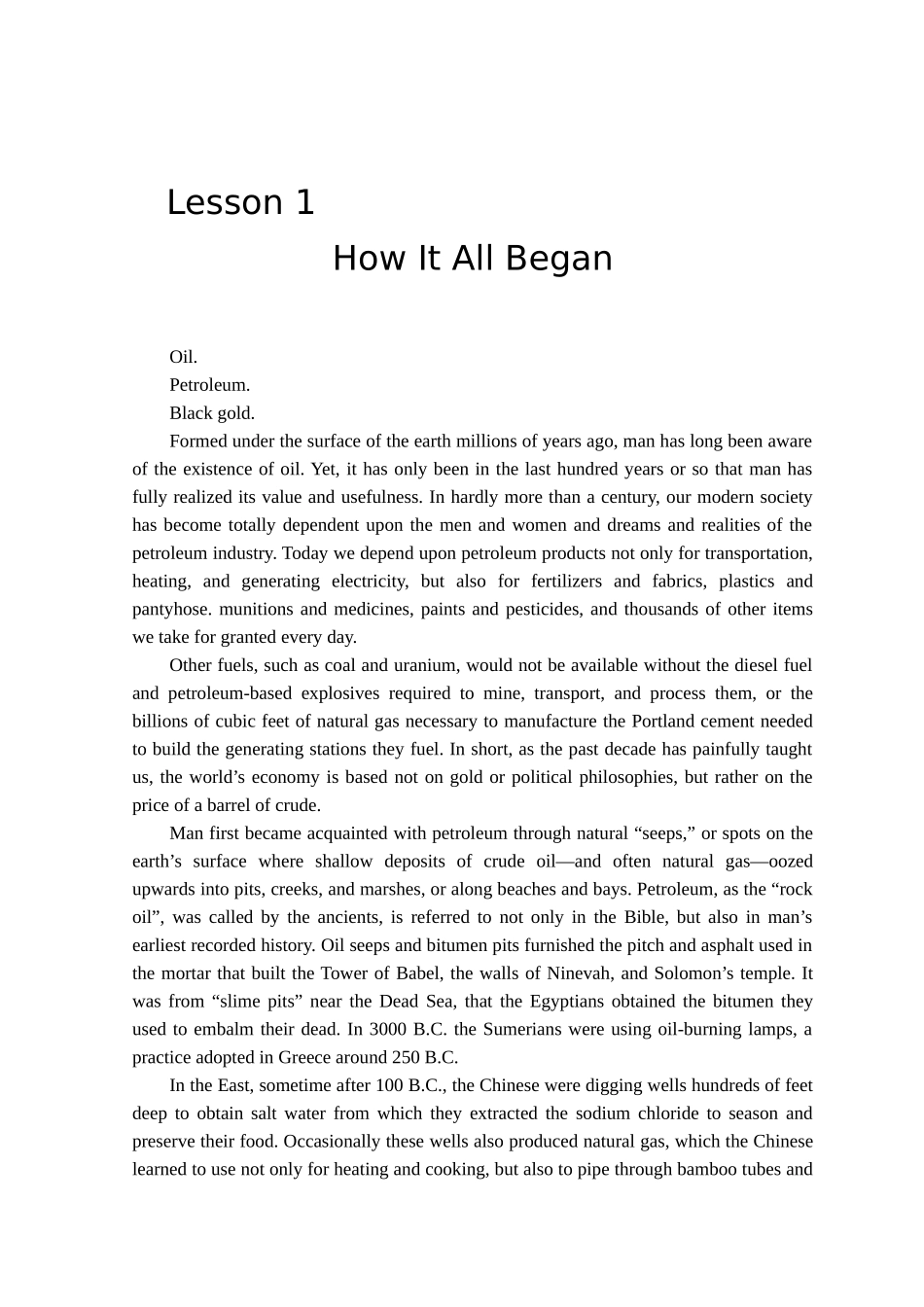 Lesson 1

How It All Began

Oil.

Petroleum.

Black gold.

Formed under the surface of the earth millions of years ago, man has long been aware of the existence of oil. Yet, it has only been in the last hundred years or so that man has fully realized its value and usefulness. In hardly more than a century, our modern society has become totally dependent upon the men and women and dreams and realities of the petroleum industry. Today we depend upon petroleum products not only for transportation, heating, and generating electricity, but also for fertilizers and fabrics, plastics and pantyhose. munitions and medicines, paints and pesticides, and thousands of other items we take for granted every day.

Other fuels, such as coal and uranium, would not be available without the diesel fuel and petroleum-based explosives required to mine, transport, and process them, or the billions of cubic feet of natural gas necessary to manufacture the Portland cement needed to build the generating stations they fuel. In short, as the past decade has painfully taught us, the world’s economy is based not on gold or political philosophies, but rather on the price of a barrel of crude.

Man first became acquainted with petroleum through natural “seeps,” or spots on the earth’s surface where shallow deposits of crude oil—and often natural gas—oozed upwards into pits, creeks, and marshes, or along beaches and bays. Petroleum, as the “rock oil”, was called by the ancients, is referred to not only in the Bible, but also in man’s earliest recorded history. Oil seeps and bitumen pits furnished the pitch and asphalt used in the mortar that built the Tower of Babel, the walls of Ninevah, and Solomon’s temple. It was from “slime pits” near the Dead Sea, that the Egyptians obtained the bitumen they used to embalm their dead. In 3000 B.C. the Sumerians were using oil-burning lamps, a practice adopted in Greece around 250 B.C.

In the East, sometime after 100 B.C., the Chinese were digging wells hundreds of feet deep to obtain salt water from which they extracted the sodium chloride to season and preserve their food. Occasionally these wells also produced natural gas, which the Chinese learned to use not only for heating and cooking, but also to pipe through bamboo tubes and